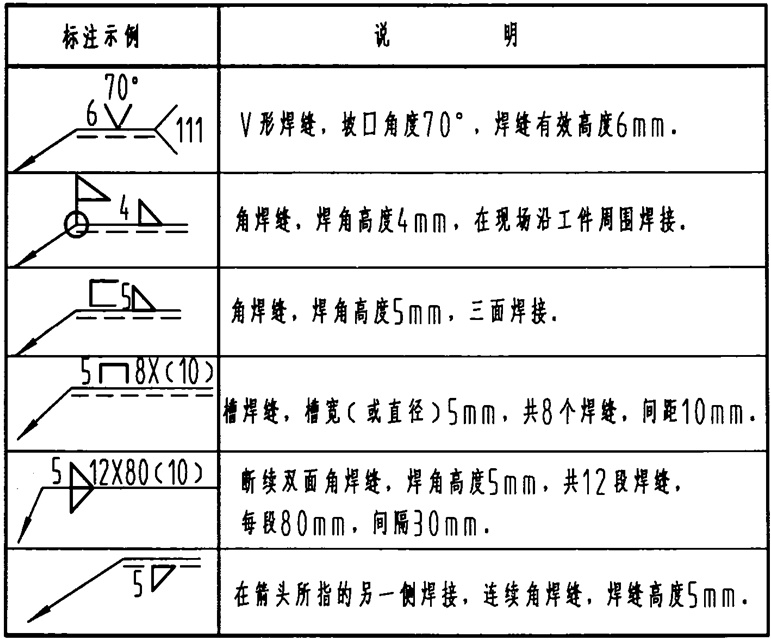 | 标注示例 | 说　　明 |
|---|---|
| 70° 6 111 | V形焊缝，坡口角度70°，焊缝有效高度6mm. |
| 4 | 角焊缝，焊角高度4mm，在现场沿工件周围焊接. |
| 5 | 角焊缝，焊角高度5mm，三面焊接. |
| 5 8X(10) | 槽焊缝，槽宽(或直径)5mm，共8个焊缝，间距10mm. |
| 5 12X80(10) | 断续双面角焊缝，焊角高度5mm，共12段焊缝，每段80mm，间隔30mm. |
| 5 | 在箭头所指的另一侧焊接，连续角焊缝，焊缝高度5mm. |